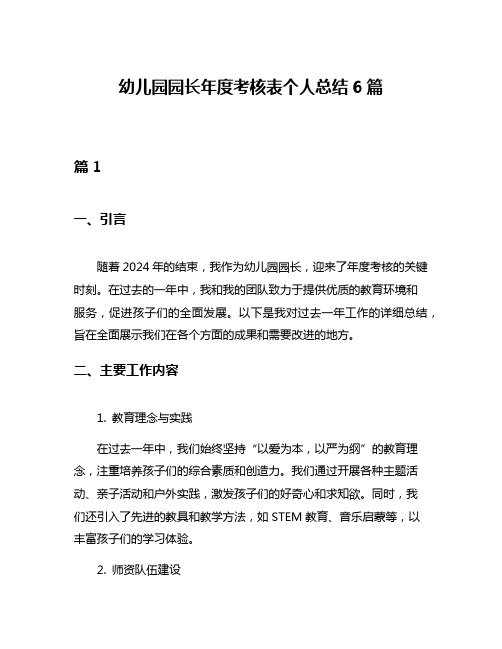 幼儿园园长年度考核表个人总结 6 篇

篇 1

一、引言

随着 2024 年的结束，我作为幼儿园园长，迎来了年度考核的关键时刻。在过去的一年中，我和我的团队致力于提供优质的教育环境和服务，促进孩子们的全面发展。以下是我对过去一年工作的详细总结，旨在全面展示我们在各个方面的成果和需要改进的地方。

二、主要工作内容

1. 教育理念与实践

在过去一年中，我们始终坚持“以爱为本，以严为纲”的教育理念，注重培养孩子们的综合素质和创造力。我们通过开展各种主题活动、亲子活动和户外实践，激发孩子们的好奇心和求知欲。同时，我们还引入了先进的教具和教学方法，如 STEM 教育、音乐启蒙等，以丰富孩子们的学习体验。

2. 师资队伍建设